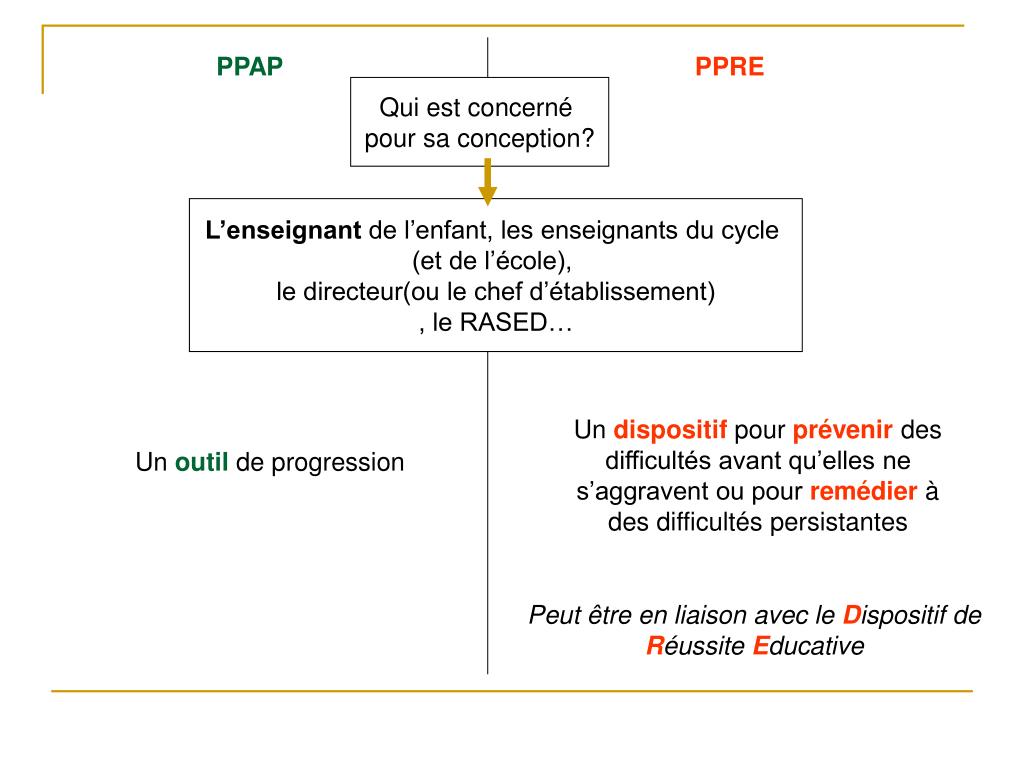 PPAP

PPRE

Qui est concerné pour sa conception?

L'enseignant de l'enfant, les enseignants du cycle (et de l'école), le directeur(ou le chef d'établissement) , le RASED…

Un outil de progression

Un dispositif pour prévenir des difficultés avant qu'elles ne s'aggravent ou pour remédier à des difficultés persistantes

Peut être en liaison avec le Dispositif de Réussite Educative